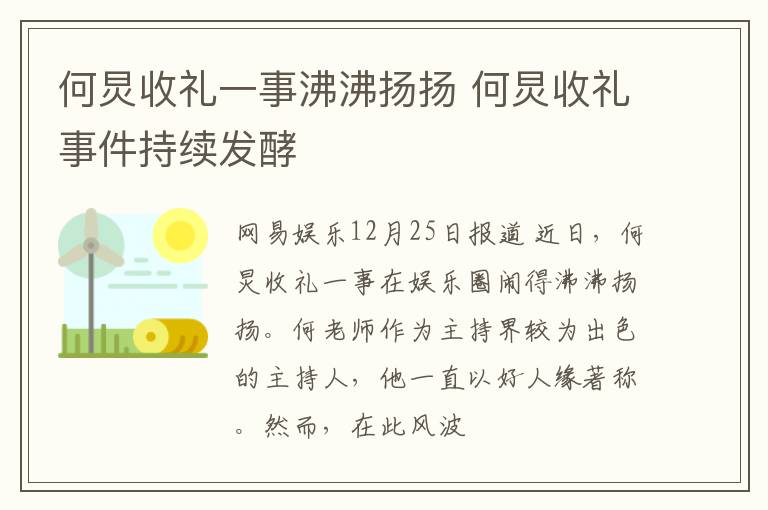 何炅收礼一事沸沸扬扬 何炅收礼事件持续发酵

网易娱乐12月25日报道 近日，何炅收礼一事在娱乐圈闹得沸沸扬扬。何老师作为主持界较为出色的主持人，他一直以好人缘著称。然而，在此风波